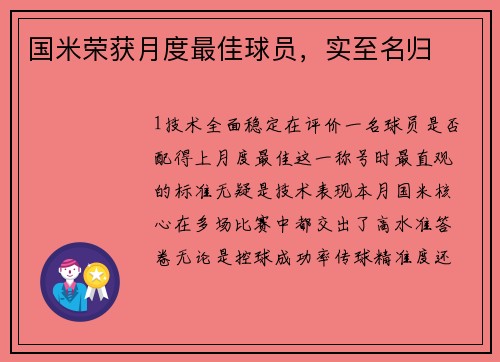 国米荣获月度最佳球员，实至名归

1技术全面稳定在评价一名球员是否配得上月度最佳这一称号时最直观的标准无疑是技术表现本月国米核心在多场比赛中都交出了高水准答卷无论是控球成功率传球精准度还